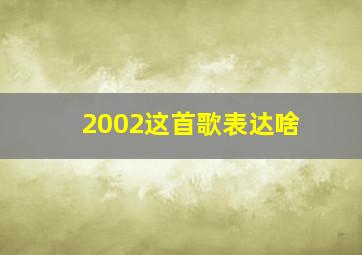 2002这首歌表达啥